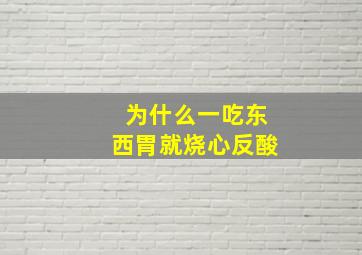 为什么一吃东西胃就烧心反酸